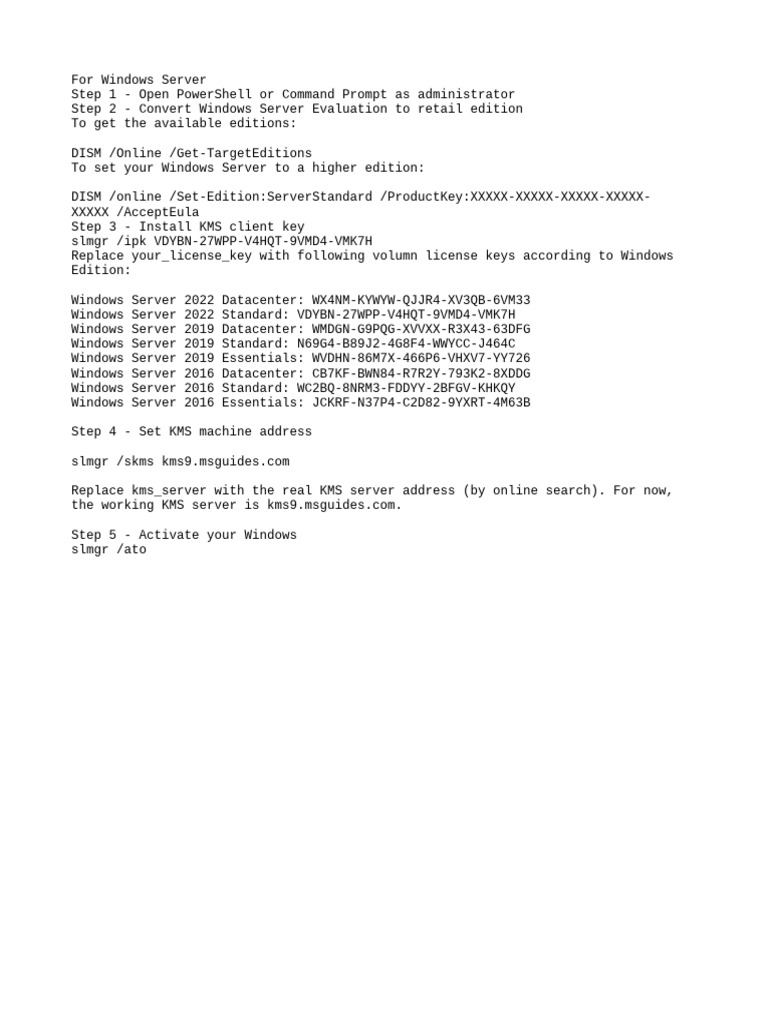 For Windows Server
Step 1 - Open PowerShell or Command Prompt as administrator
Step 2 - Convert Windows Server Evaluation to retail edition
To get the available editions:

DISM /Online /Get-TargetEditions
To set your Windows Server to a higher edition:

DISM /online /Set-Edition:ServerStandard /ProductKey:XXXXX-XXXXX-XXXXX-XXXXX-XXXXX /AcceptEula
Step 3 - Install KMS client key
slmgr /ipk VDYBN-27WPP-V4HQT-9VMD4-VMK7H
Replace your_license_key with following volumn license keys according to Windows Edition:

Windows Server 2022 Datacenter: WX4NM-KYWYW-QJJR4-XV3QB-6VM33
Windows Server 2022 Standard: VDYBN-27WPP-V4HQT-9VMD4-VMK7H
Windows Server 2019 Datacenter: WMDGN-G9PQG-XVVXX-R3X43-63DFG
Windows Server 2019 Standard: N69G4-B89J2-4G8F4-WWYCC-J464C
Windows Server 2019 Essentials: WVDHN-86M7X-466P6-VHXV7-YY726
Windows Server 2016 Datacenter: CB7KF-BWN84-R7R2Y-793K2-8XDDG
Windows Server 2016 Standard: WC2BQ-8NRM3-FDDYY-2BFGV-KHKQY
Windows Server 2016 Essentials: JCKRF-N37P4-C2D82-9YXRT-4M63B

Step 4 - Set KMS machine address

slmgr /skms kms9.msguides.com

Replace kms_server with the real KMS server address (by online search). For now, the working KMS server is kms9.msguides.com.

Step 5 - Activate your Windows
slmgr /ato